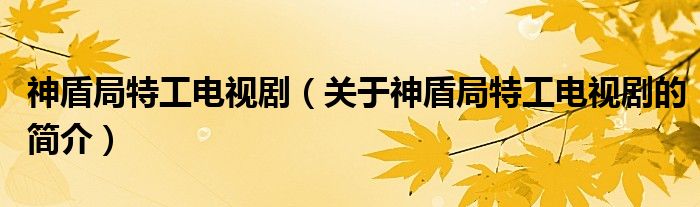 神盾局特工电视剧（关于神盾局特工电视剧的简介）